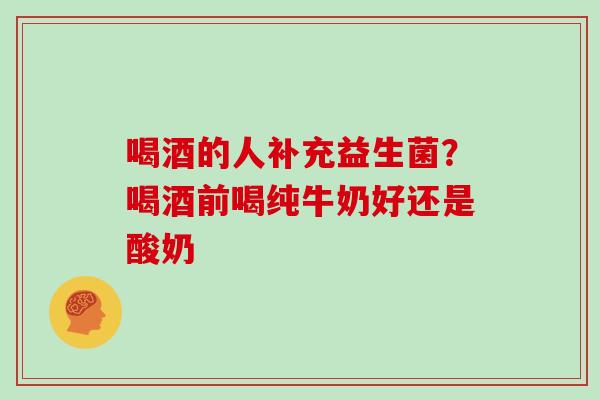 喝酒的人补充益生菌?喝酒前喝纯牛奶好还是酸奶